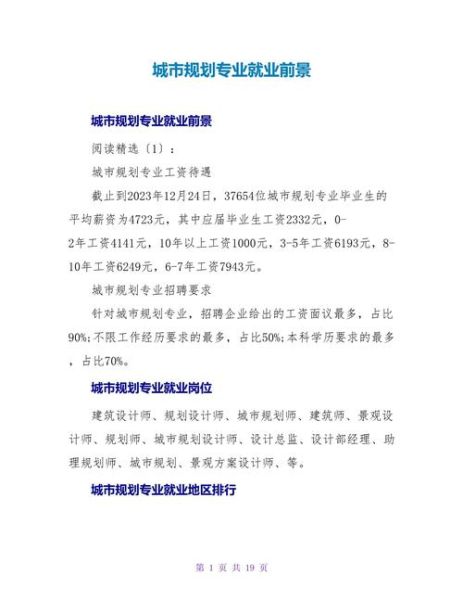 城市规划专业就业前景

城市规划专业就业前景

阅读精选〔1〕：

城市规划专业工资待遇

截止到2023年12月24日，37654位城市规划专业毕业生的平均薪资为4723元，其中应届毕业生工资2332元，0-2年工资4141元，10年以上工资1000元，3-5年工资6193元，8-10年工资6249元，6-7年工资7943元。

城市规划专业招聘要求

针对城市规划专业，招聘企业给出的工资面议最多，占比90%;不限工作经历要求的最多，占比50%;本科学历要求的最多，占比70%。

城市规划专业就业岗位

建筑设计师、规划设计师、城市规划师、建筑师、景观设计师、规划师、城市规划设计师、设计总监、设计部经理、助理规划师、城市规划、景观方案设计师、等。

城市规划专业就业地区排行

第 1 页 共 19 页